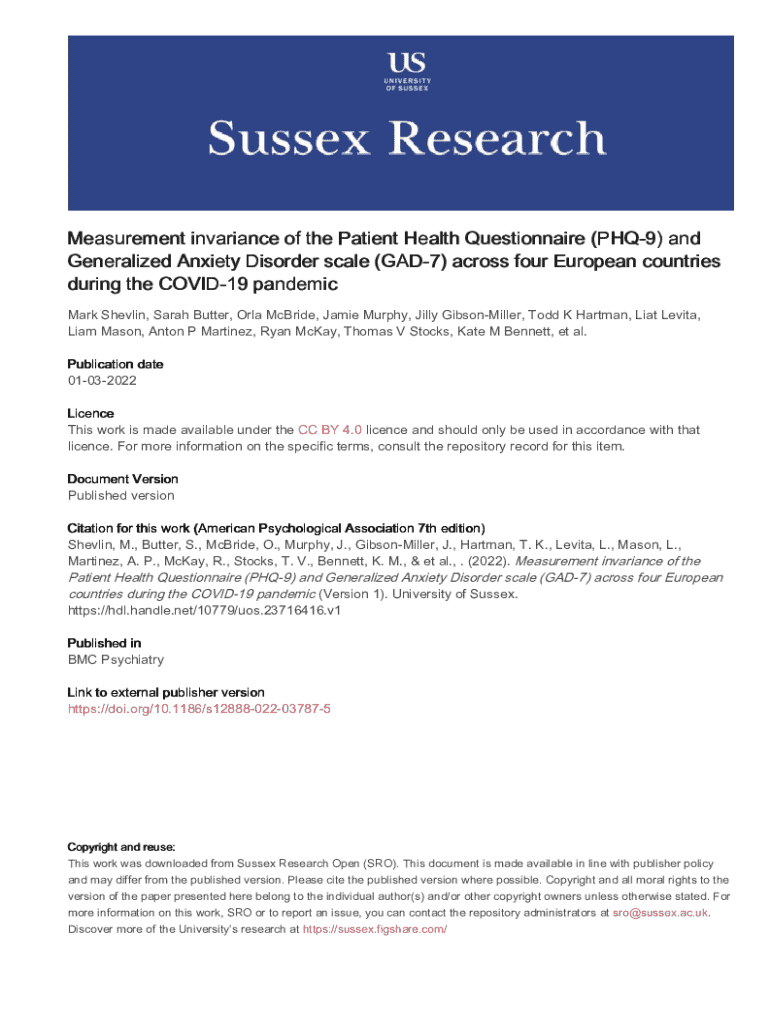 US
UNIVERSITY OF SUSSEX

Sussex Research

Measurement invariance of the Patient Health Questionnaire (PHQ-9) and Generalized Anxiety Disorder scale (GAD-7) across four European countries during the COVID-19 pandemic

Mark Shevlin, Sarah Butter, Orla McBride, Jamie Murphy, Jilly Gibson-Miller, Todd K Hartman, Liat Levita, Liam Mason, Anton P Martinez, Ryan McKay, Thomas V Stocks, Kate M Bennett, et al.

Publication date
01-03-2022

Licence
This work is made available under the CC BY 4.0 licence and should only be used in accordance with that licence. For more information on the specific terms, consult the repository record for this item.

Document Version
Published version

Citation for this work (American Psychological Association 7th edition)
Shevlin, M., Butter, S., McBride, O., Murphy, J., Gibson-Miller, J., Hartman, T. K., Levita, L., Mason, L., Martinez, A. P., McKay, R., Stocks, T. V., Bennett, K. M., & et al., . (2022). Measurement invariance of the Patient Health Questionnaire (PHQ-9) and Generalized Anxiety Disorder scale (GAD-7) across four European countries during the COVID-19 pandemic (Version 1). University of Sussex. https://hdl.handle.net/10779/uos.23716416.v1

Published in
BMC Psychiatry

Link to external publisher version
https://doi.org/10.1186/s12888-022-03787-5

Copyright and reuse:
This work was downloaded from Sussex Research Open (SRO). This document is made available in line with publisher policy and may differ from the published version. Please cite the published version where possible. Copyright and all moral rights to the version of the paper presented here belong to the individual author(s) and/or other copyright owners unless otherwise stated. For more information on this work, SRO or to report an issue, you can contact the repository administrators at sro@sussex.ac.uk. Discover more of the University's research at https://sussex.figshare.com/